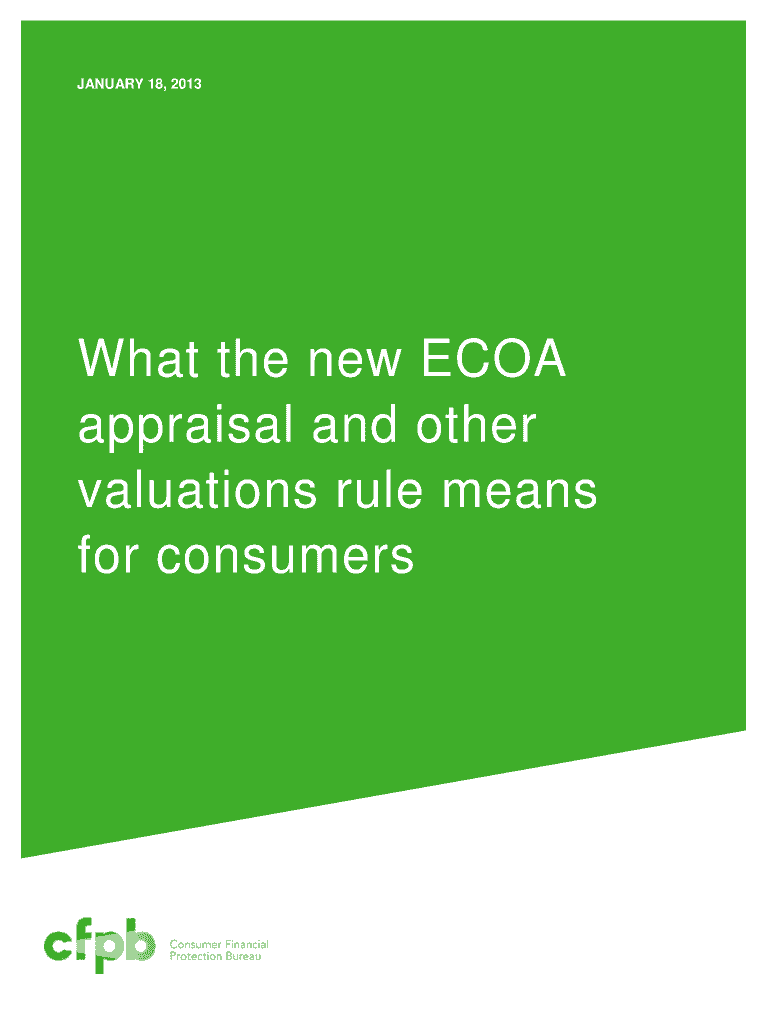 JANUARY 18, 2013

What the new ECOA appraisal and other valuations rule means for consumers

cfpb Consumer Financial Protection Bureau